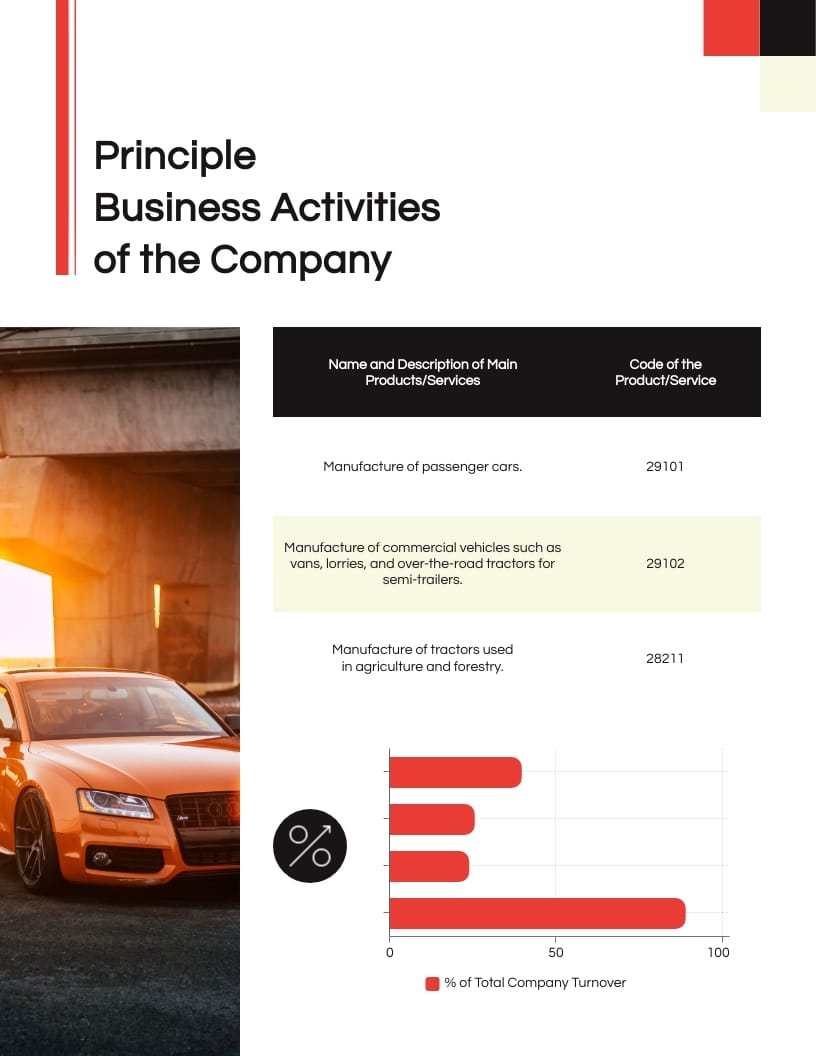 Principle Business Activities of the Company

| Name and Description of Main Products/Services | Code of the Product/Service |
|---|---|
| Manufacture of passenger cars. | 29101 |
| Manufacture of commercial vehicles such as vans, lorries, and over-the-road tractors for semi-trailers. | 29102 |
| Manufacture of tractors used in agriculture and forestry. | 28211 |

%

0
50
100

% of Total Company Turnover